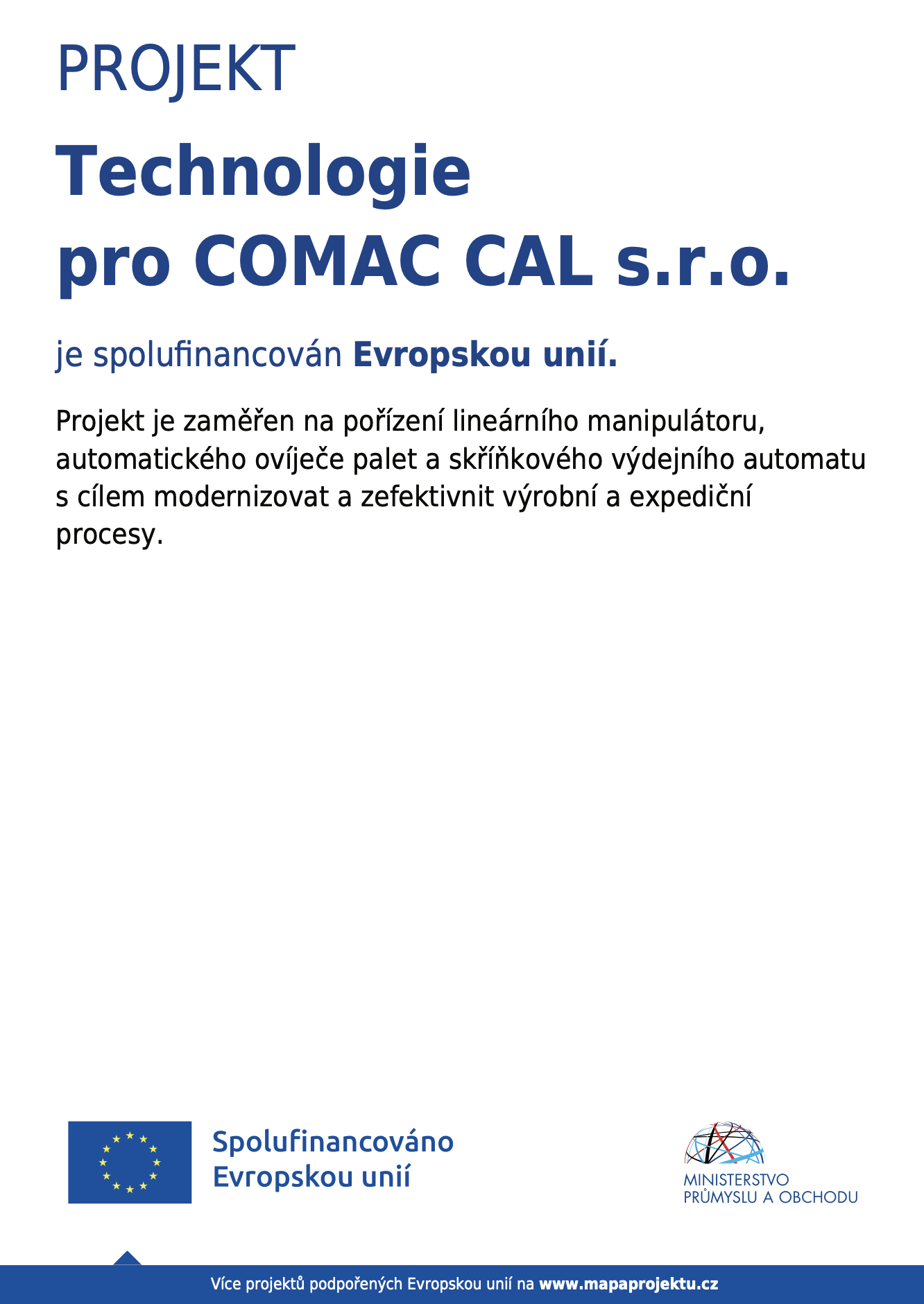 PROJEKT

Technologie pro COMAC CAL s.r.o.

je spolufinancován Evropskou unií.

Projekt je zaměřen na pořízení lineárního manipulátoru, automatického ovíječe palet a skříňkového výdejního automatu s cílem modernizovat a zefektivnit výrobní a expediční procesy.

Spolufinancováno Evropskou unií

MINISTERSTVO PRŮMYSLU A OBCHODU

Více projektů podpořených Evropskou unií na www.mapaprojektu.cz